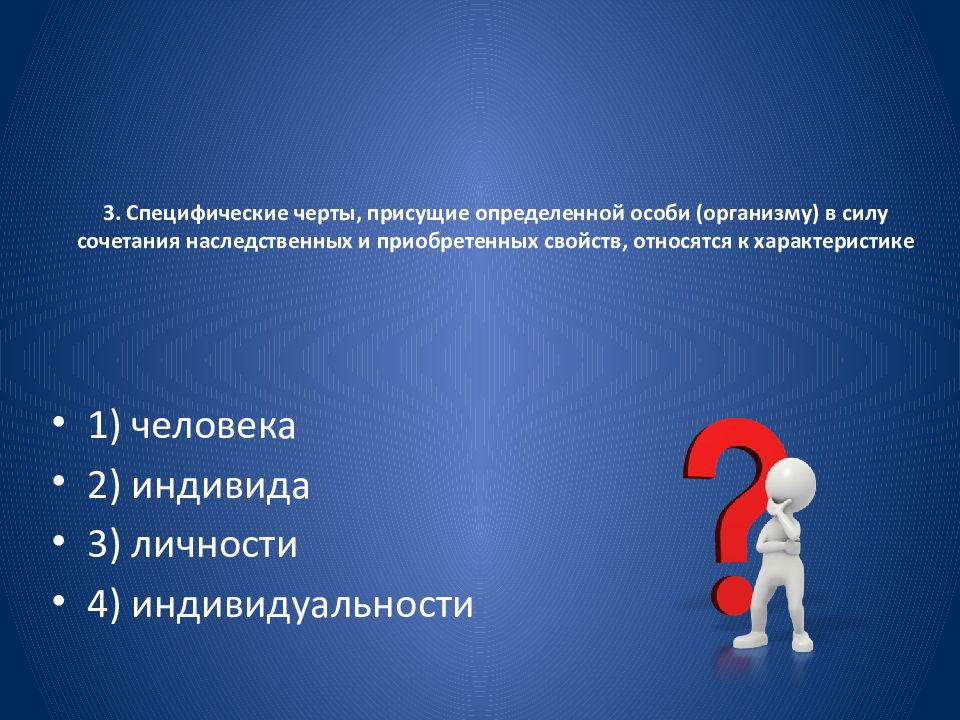 3. Специфические черты, присущие определенной особи (организму) в силу сочетания наследственных и приобретенных свойств, относятся к характеристике

• 1) человека
• 2) индивида
• 3) личности
• 4) индивидуальности